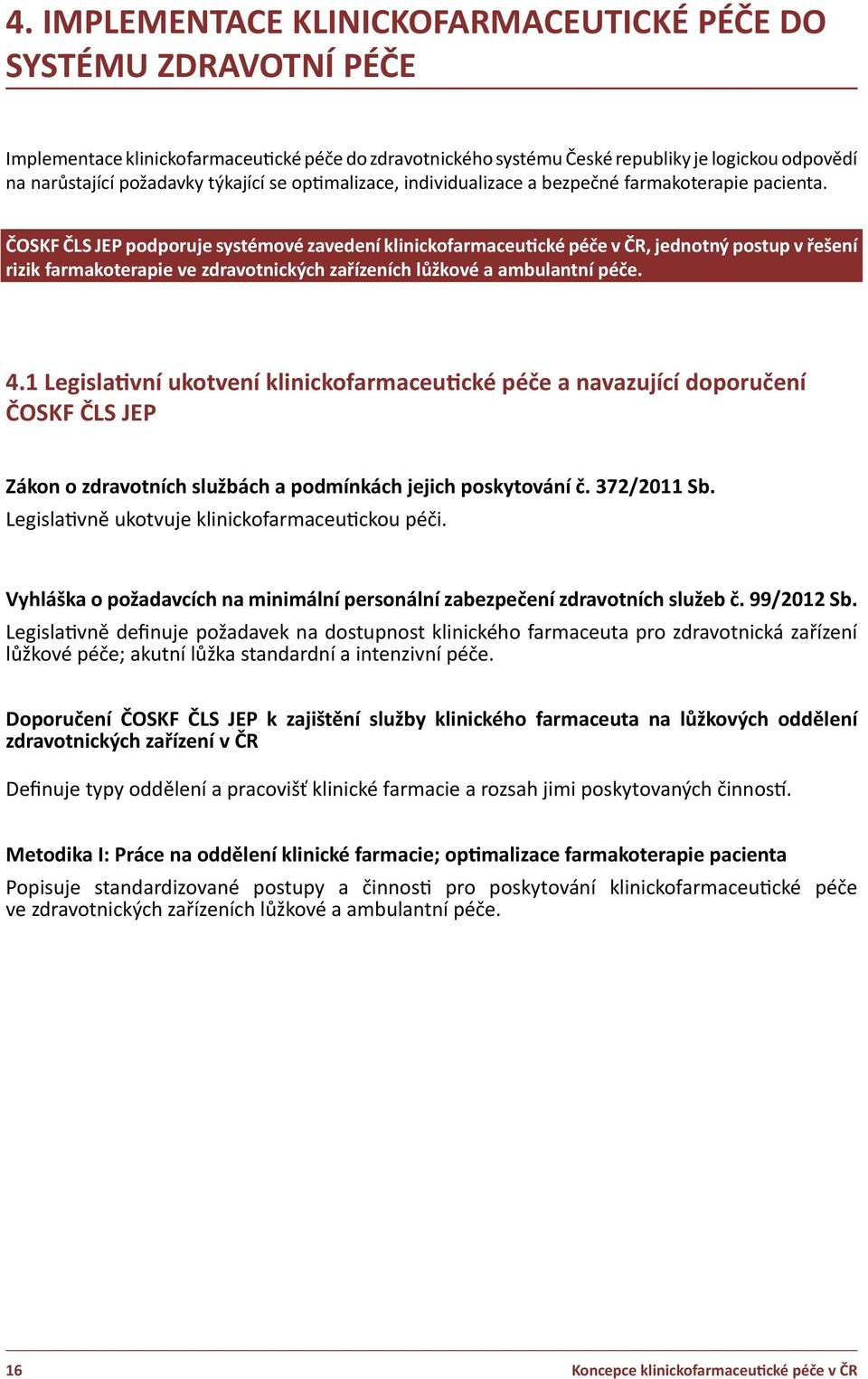 4. IMPLEMENTACE KLINICKOFARMACEUTICKÉ PÉČE DO SYSTÉMU ZDRAVOTNÍ PÉČE

Implementace klinickofarmaceutické péče do zdravotnického systému České republiky je logickou odpovědí na narůstající požadavky týkající se optimalizace, individualizace a bezpečné farmakoterapie pacienta.

ČOSKF ČLS JEP podporuje systémové zavedení klinickofarmaceutické péče v ČR, jednotný postup v řešení rizik farmakoterapie ve zdravotnických zařízeních lůžkové a ambulantní péče.

4.1 Legislativní ukotvení klinickofarmaceutické péče a navazující doporučení ČOSKF ČLS JEP

Zákon o zdravotních službách a podmínkách jejich poskytování č. 372/2011 Sb.
Legislativně ukotvuje klinickofarmaceutickou péči.

Vyhláška o požadavcích na minimální personální zabezpečení zdravotních služeb č. 99/2012 Sb.
Legislativně definuje požadavek na dostupnost klinického farmaceuta pro zdravotnická zařízení lůžkové péče; akutní lůžka standardní a intenzivní péče.

Doporučení ČOSKF ČLS JEP k zajištění služby klinického farmaceuta na lůžkových oddělení zdravotnických zařízení v ČR

Definuje typy oddělení a pracovišť klinické farmacie a rozsah jimi poskytovaných činností.

Metodika I: Práce na oddělení klinické farmacie; optimalizace farmakoterapie pacienta
Popisuje standardizované postupy a činnosti pro poskytování klinickofarmaceutické péče ve zdravotnických zařízeních lůžkové a ambulantní péče.

16

Koncepce klinickofarmaceutické péče v ČR